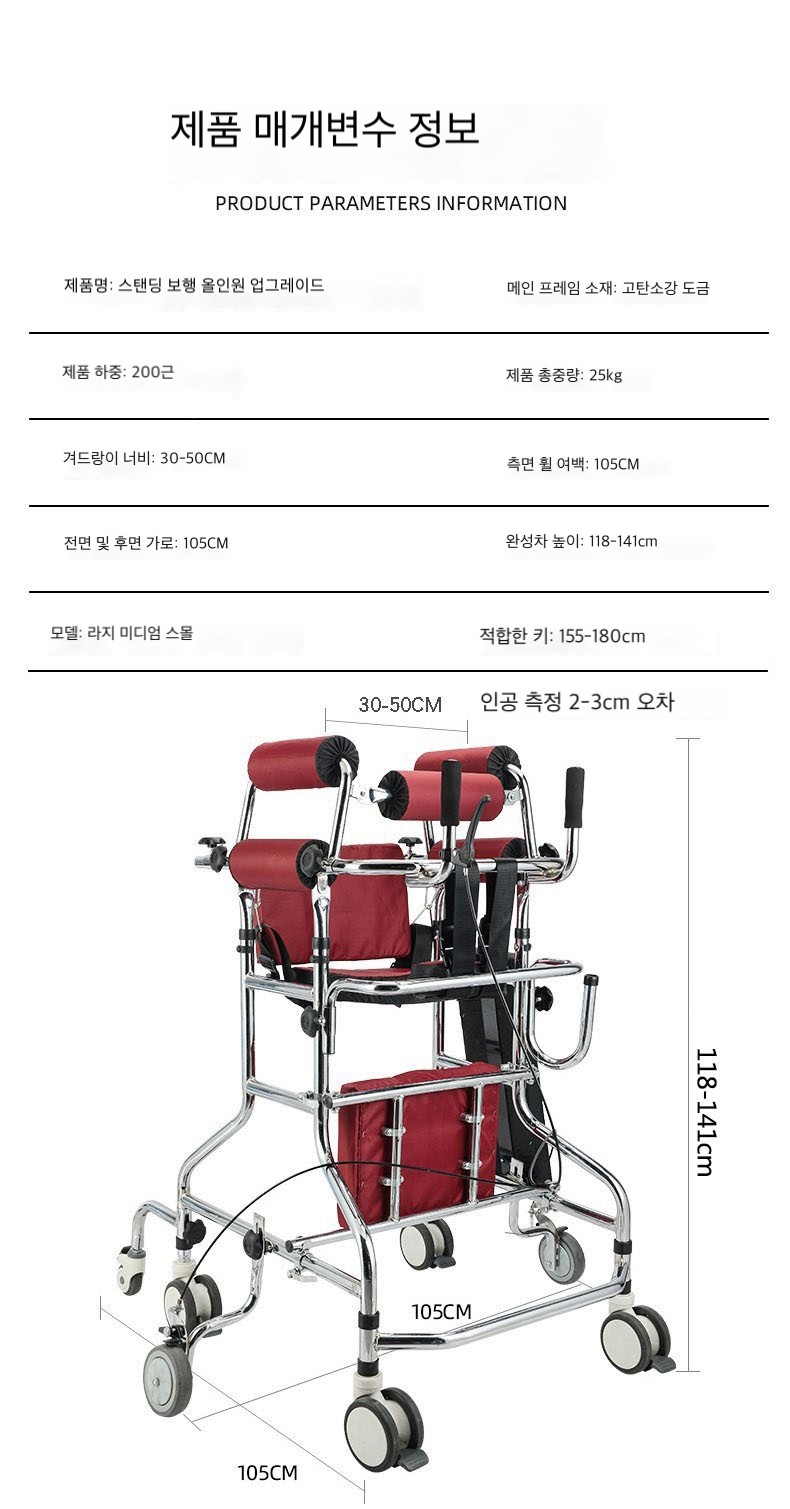 제품 매개변수 정보

PRODUCT PARAMETERS INFORMATION

| 제품명: 스탠딩 보행 올인원 업그레이드 | 메인 프레임 소재: 고탄소강 도금 |
|---|---|
| 제품 하중: 200근 | 제품 총중량: 25kg |
| 겨드랑이 너비: 30-50CM | 측면 휠 여백: 105CM |
| 전면 및 후면 가로: 105CM | 완성차 높이: 118-141cm |
| 모델: 라지 미디엄 스몰 | 적합한 키: 155-180cm |

30-50CM

인공 측정 2-3cm 오차

118-141cm

105CM

105CM